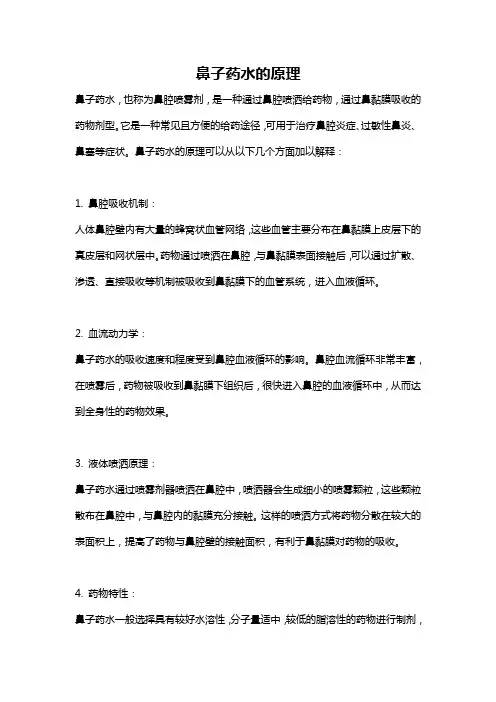 鼻子药水的原理

鼻子药水，也称为鼻腔喷雾剂，是一种通过鼻腔喷洒给药物，通过鼻黏膜吸收的药物剂型。它是一种常见且方便的给药途径，可用于治疗鼻腔炎症、过敏性鼻炎、鼻塞等症状。鼻子药水的原理可以从以下几个方面加以解释：

1. 鼻腔吸收机制：

人体鼻腔壁内有大量的蜂窝状血管网络，这些血管主要分布在鼻黏膜上皮层下的真皮层和网状层中。药物通过喷洒在鼻腔，与鼻黏膜表面接触后，可以通过扩散、渗透、直接吸收等机制被吸收到鼻黏膜下的血管系统，进入血液循环。

2. 血流动力学：

鼻子药水的吸收速度和程度受到鼻腔血液循环的影响。鼻腔血流循环非常丰富，在喷雾后，药物被吸收到鼻黏膜下组织后，很快进入鼻腔的血液循环中，从而达到全身性的药物效果。

3. 液体喷洒原理：

鼻子药水通过喷雾剂器喷洒在鼻腔中，喷洒器会生成细小的喷雾颗粒，这些颗粒散布在鼻腔中，与鼻腔内的黏膜充分接触。这样的喷洒方式将药物分散在较大的表面积上，提高了药物与鼻腔壁的接触面积，有利于鼻黏膜对药物的吸收。

4. 药物特性：

鼻子药水一般选择具有较好水溶性，分子量适中，较低的脂溶性的药物进行制剂，